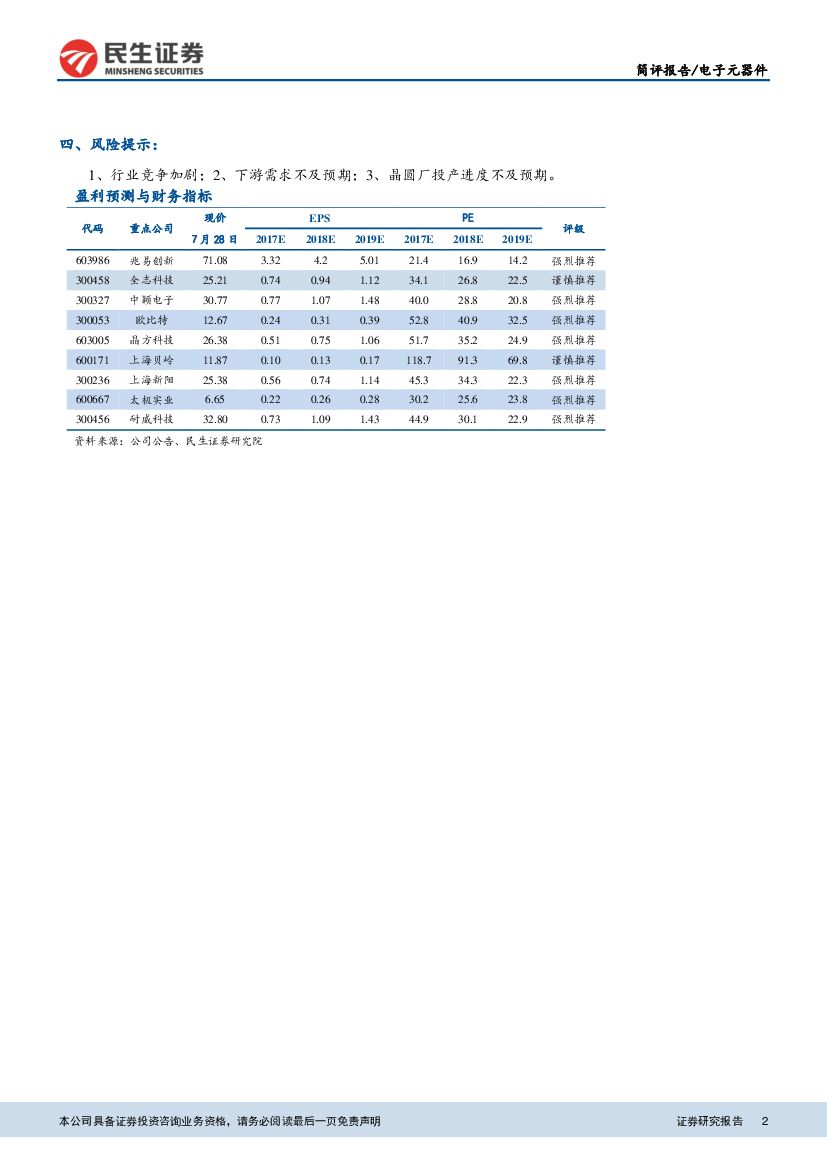 民生证券
MINSHENG SECURITIES

简评报告/电子元器件

四、风险提示：

1、行业竞争加剧；2、下游需求不及预期；3、晶圆厂投产进度不及预期。

盈利预测与财务指标

| 代码 | 重点公司 | 现价 7月28日 | EPS 2017E | EPS 2018E | EPS 2019E | PE 2017E | PE 2018E | PE 2019E | 评级 |
|---|---|---|---|---|---|---|---|---|---|
| 603986 | 兆易创新 | 71.08 | 3.32 | 4.2 | 5.01 | 21.4 | 16.9 | 14.2 | 强烈推荐 |
| 300458 | 全志科技 | 25.21 | 0.74 | 0.94 | 1.12 | 34.1 | 26.8 | 22.5 | 谨慎推荐 |
| 300327 | 中颖电子 | 30.77 | 0.77 | 1.07 | 1.48 | 40.0 | 28.8 | 20.8 | 强烈推荐 |
| 300053 | 欧比特 | 12.67 | 0.24 | 0.31 | 0.39 | 52.8 | 40.9 | 32.5 | 强烈推荐 |
| 603005 | 晶方科技 | 26.38 | 0.51 | 0.75 | 1.06 | 51.7 | 35.2 | 24.9 | 强烈推荐 |
| 600171 | 上海贝岭 | 11.87 | 0.10 | 0.13 | 0.17 | 118.7 | 91.3 | 69.8 | 谨慎推荐 |
| 300236 | 上海新阳 | 25.38 | 0.56 | 0.74 | 1.14 | 45.3 | 34.3 | 22.3 | 强烈推荐 |
| 600667 | 太极实业 | 6.65 | 0.22 | 0.26 | 0.28 | 30.2 | 25.6 | 23.8 | 强烈推荐 |
| 300456 | 耐威科技 | 32.80 | 0.73 | 1.09 | 1.43 | 44.9 | 30.1 | 22.9 | 强烈推荐 |

资料来源：公司公告、民生证券研究院

本公司具备证券投资咨询业务资格，请务必阅读最后一页免责声明

证券研究报告 2